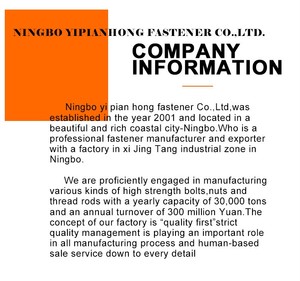 NINGBO YIPIANHONG FASTENER CO.,LTD.

COMPANY INFORMATION

Ningbo yi pian hong fastener Co.,Ltd,was established in the year 2001 and located in a beautiful and rich coastal city-Ningbo.Who is a professional fastener manufacturer and exporter with a factory in xi Jing Tang industrial zone in Ningbo.

We are proficiently engaged in manufacturing various kinds of high strength bolts,nuts and thread rods with a yearly capacity of 30,000 tons and an annual turnover of 300 million Yuan.The concept of our factory is "quality first"strict quality management is playing an important role in all manufacturing process and human-based sale service down to every detail